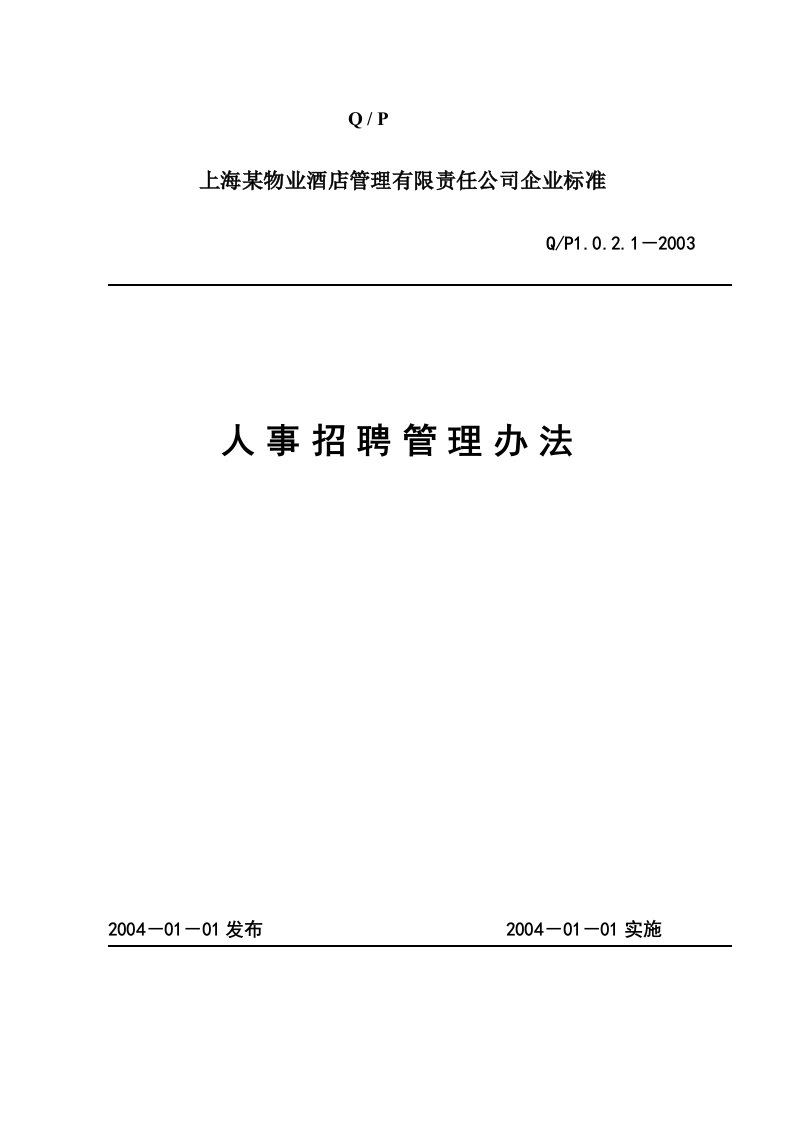 Q / P

上海某物业酒店管理有限责任公司企业标准

Q/P1.0.2.1－2003

人事招聘管理办法

2004－01－01 发布

2004－01－01 实施